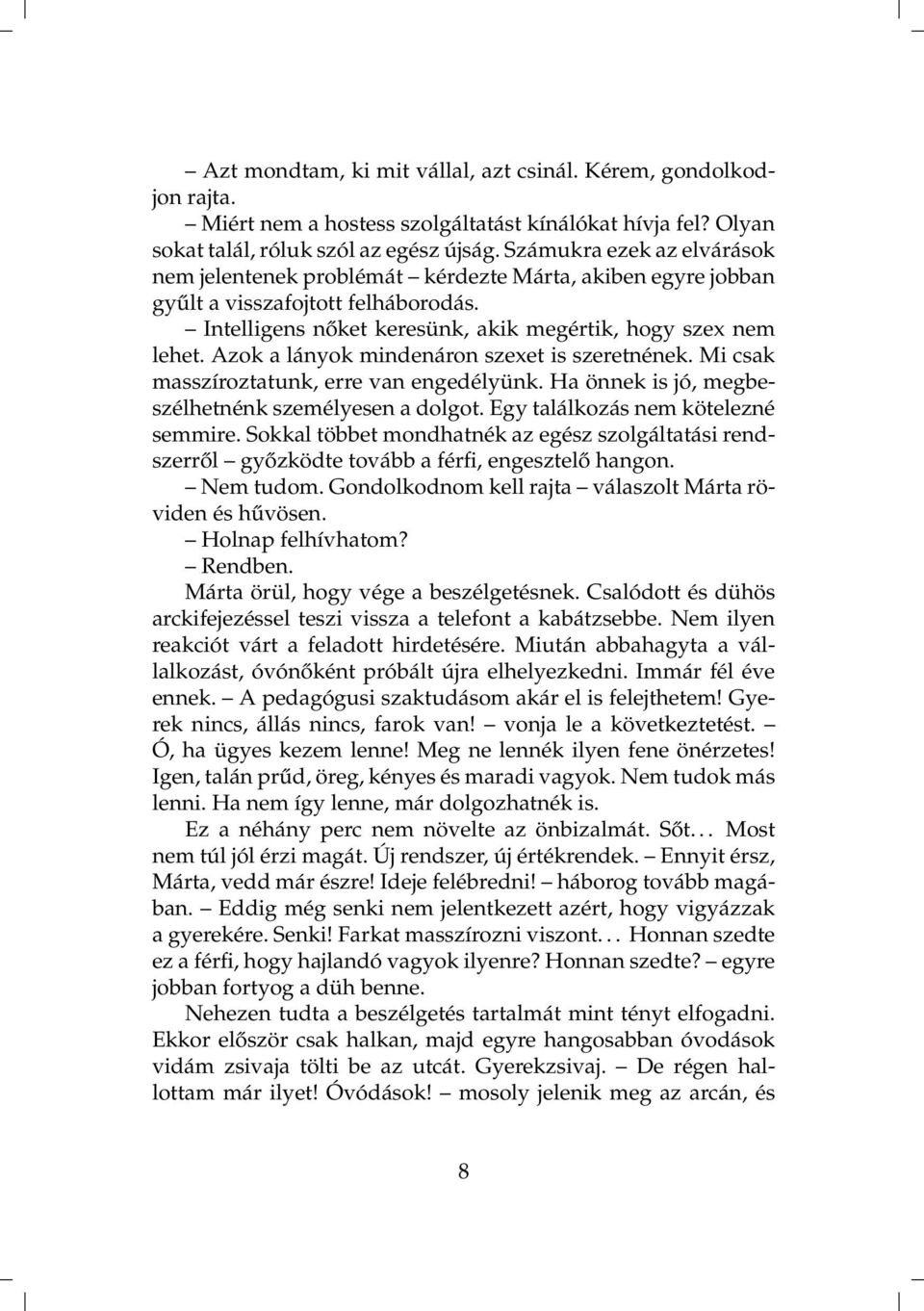 – Azt mondtam, ki mit vállal, azt csinál. Kérem, gondolkodjon rajta.

– Miért nem a hostess szolgáltatást kínálókat hívja fel? Olyan sokat talál, róluk szól az egész újság. Számukra ezek az elvárások nem jelentenek problémát – kérdezte Márta, akiben egyre jobban gyűlt a visszafojtott felháborodás.

– Intelligens nőket keresünk, akik megértik, hogy szex nem lehet. Azok a lányok mindenáron szexet is szeretnének. Mi csak masszíroztatunk, erre van engedélyünk. Ha önnek is jó, megbeszélhetnénk személyesen a dolgot. Egy találkozás nem kötelezné semmire. Sokkal többet mondhatnék az egész szolgáltatási rendszerről – győzködte tovább a férfi, engesztelő hangon.

– Nem tudom. Gondolkodnom kell rajta – válaszolt Márta röviden és hűvösen.

– Holnap felhívhatom?

– Rendben.

Márta örül, hogy vége a beszélgetésnek. Csalódott és dühös arckifejezéssel teszi vissza a telefont a kabátzsebbe. Nem ilyen reakciót várt a feladott hirdetésére. Miután abbahagyta a vállalkozást, óvónőként próbált újra elhelyezkedni. Immár fél éve ennek. – A pedagógusi szaktudásom akár el is felejthetem! Gyerek nincs, állás nincs, farok van! – vonja le a következtetést. – Ó, ha ügyes kezem lenne! Meg ne lennék ilyen fene önérzetes! Igen, talán prűd, öreg, kényes és maradi vagyok. Nem tudok más lenni. Ha nem így lenne, már dolgozhatnék is.

Ez a néhány perc nem növelte az önbizalmát. Sőt... Most nem túl jól érzi magát. Új rendszer, új értékrendek. – Ennyit érsz, Márta, vedd már észre! Ideje felébredni! – háborog tovább magában. – Eddig még senki nem jelentkezett azért, hogy vigyázzak a gyerekére. Senki! Farkat masszírozni viszont... Honnan szedte ez a férfi, hogy hajlandó vagyok ilyenre? Honnan szedte? – egyre jobban fortyog a düh benne.

Nehezen tudta a beszélgetés tartalmát mint tényt elfogadni. Ekkor először csak halkan, majd egyre hangosabban óvodások vidám zsivaja tölti be az utcát. Gyerekzsivaj. – De régen hallottam már ilyet! Óvódások! – mosoly jelenik meg az arcán, és

8